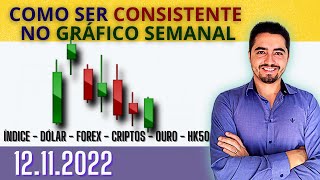 COMO SER CONSISTENTE NO GRÁFICO SEMANAL

ÍNDICE - DÓLAR - FOREX - CRIPTOS - OURO - HK50

12.11.2022